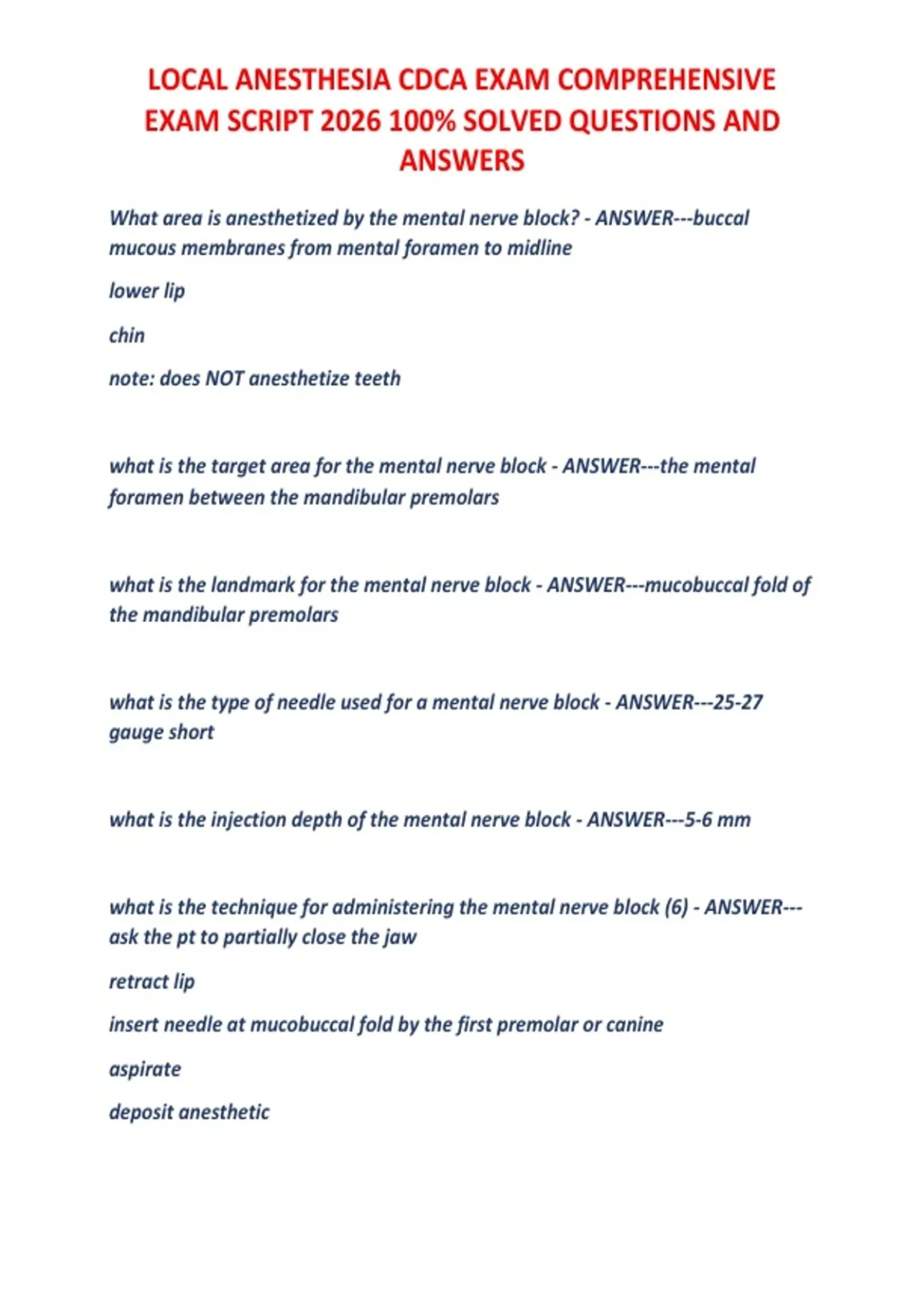 LOCAL ANESTHESIA CDCA EXAM COMPREHENSIVE EXAM SCRIPT 2026 100% SOLVED QUESTIONS AND ANSWERS

What area is anesthetized by the mental nerve block? - ANSWER---buccal mucous membranes from mental foramen to midline

lower lip

chin

note: does NOT anesthetize teeth

what is the target area for the mental nerve block - ANSWER---the mental foramen between the mandibular premolars

what is the landmark for the mental nerve block - ANSWER---mucobuccal fold of the mandibular premolars

what is the type of needle used for a mental nerve block - ANSWER---25-27 gauge short

what is the injection depth of the mental nerve block - ANSWER---5-6 mm

what is the technique for administering the mental nerve block (6) - ANSWER---ask the pt to partially close the jaw

retract lip

insert needle at mucobuccal fold by the first premolar or canine

aspirate

deposit anesthetic